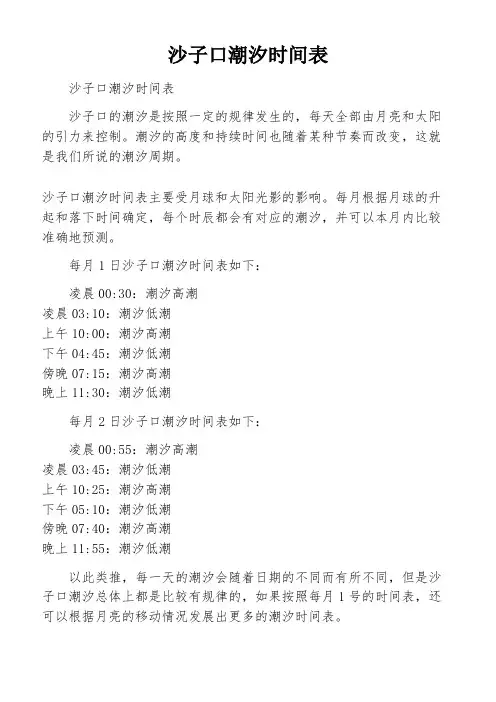 沙子口潮汐时间表

沙子口潮汐时间表

沙子口的潮汐是按照一定的规律发生的，每天全部由月亮和太阳的引力来控制。潮汐的高度和持续时间也随着某种节奏而改变，这就是我们所说的潮汐周期。

沙子口潮汐时间表主要受月球和太阳光影的影响。每月根据月球的升起和落下时间确定，每个时辰都会有对应的潮汐，并可以本月内比较准确地预测。

每月 1 日沙子口潮汐时间表如下：

凌晨 00:30：潮汐高潮
凌晨 03:10：潮汐低潮
上午 10:00：潮汐高潮
下午 04:45：潮汐低潮
傍晚 07:15：潮汐高潮
晚上 11:30：潮汐低潮

每月 2 日沙子口潮汐时间表如下：

凌晨 00:55：潮汐高潮
凌晨 03:45：潮汐低潮
上午 10:25：潮汐高潮
下午 05:10：潮汐低潮
傍晚 07:40：潮汐高潮
晚上 11:55：潮汐低潮

以此类推，每一天的潮汐会随着日期的不同而有所不同，但是沙子口潮汐总体上都是比较有规律的，如果按照每月 1 号的时间表，还可以根据月亮的移动情况发展出更多的潮汐时间表。